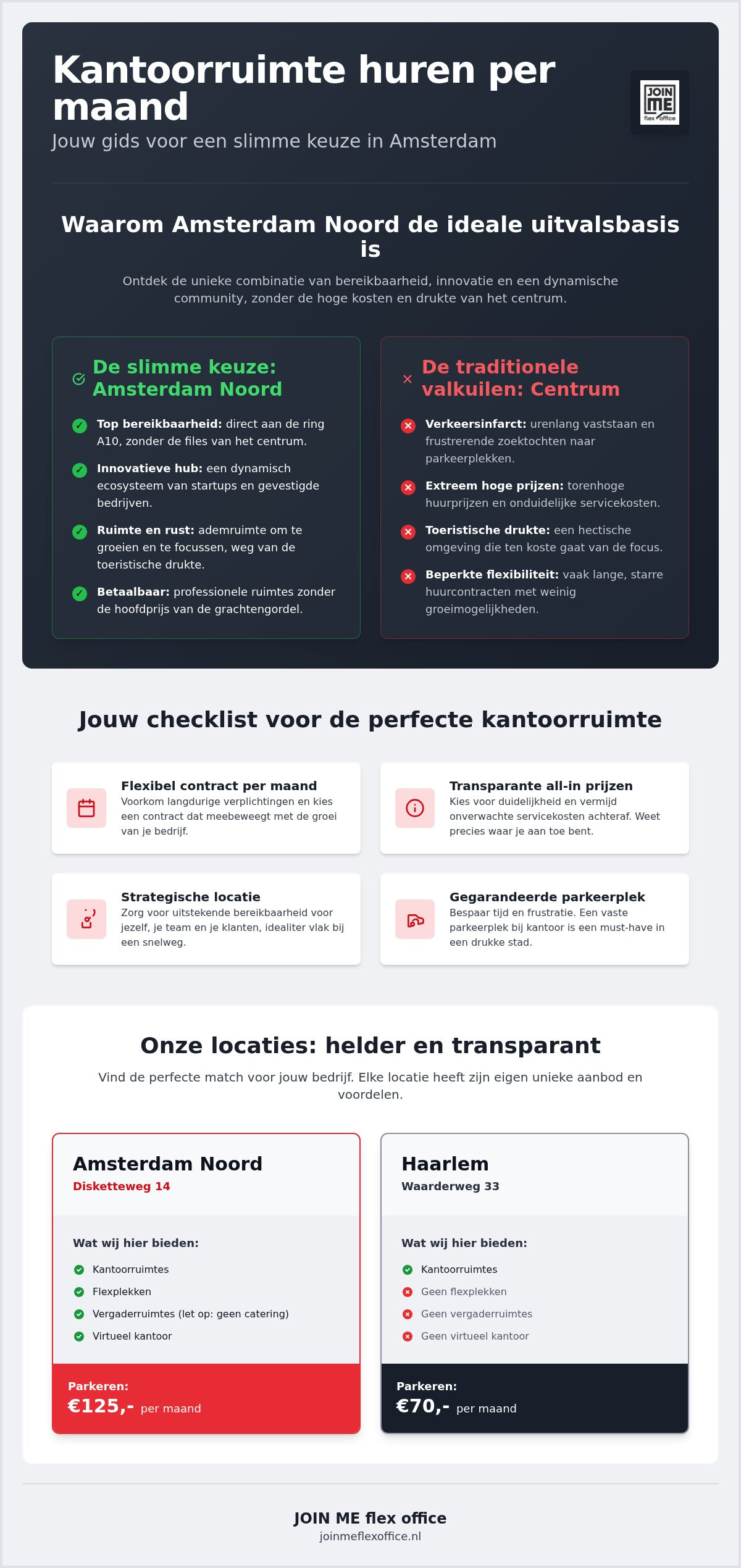 Kantoorruimte huren per maand
Jouw gids voor een slimme keuze in Amsterdam

JOIN ME flex office

Waarom Amsterdam Noord de ideale uitvalsbasis is

Ontdek de unieke combinatie van bereikbaarheid, innovatie en een dynamische community, zonder de hoge kosten en drukte van het centrum.

De slimme keuze: Amsterdam Noord

Top bereikbaarheid: direct aan de ring A10, zonder de files van het centrum.

Innovatieve hub: een dynamisch ecosysteem van startups en gevestigde bedrijven.

Ruimte en rust: ademruimte om te groeien en te focussen, weg van de toeristische drukte.

Betaalbaar: professionele ruimtes zonder de hoofdprijs van de grachtengordel.

De traditionele valkuilen: Centrum

Verkeersinfarct: urenlang vaststaan en frustrerende zoektochten naar parkeerplekken.

Extreem hoge prijzen: torenhoge huurprijzen en onduidelijke servicekosten.

Toeristische drukte: een hectische omgeving die ten koste gaat van de focus.

Beperkte flexibiliteit: vaak lange, starre huurcontracten met weinig groeimogelijkheden.

Jouw checklist voor de perfecte kantoorruimte

Flexibel contract per maand
Voorkom langdurige verplichtingen en kies een contract dat meebeweegt met de groei van je bedrijf.

Transparante all-in prijzen
Kies voor duidelijkheid en vermijd onverwachte servicekosten achteraf. Weet precies waar je aan toe bent.

Strategische locatie
Zorg voor uitstekende bereikbaarheid voor jezelf, je team en je klanten, idealiter vlak bij een snelweg.

Gegarandeerde parkeerplek
Bespaar tijd en frustratie. Een vaste parkeerplek bij kantoor is een must-have in een drukke stad.

Onze locaties: helder en transparant

Vind de perfecte match voor jouw bedrijf. Elke locatie heeft zijn eigen unieke aanbod en voordelen.

Amsterdam Noord
Disketteweg 14

Wat wij hier bieden:
Kantoorruimtes
Flexplekken
Vergaderruimtes (let op: geen catering)
Virtueel kantoor

Parkeren:
€125,- per maand

Haarlem
Waarderweg 33

Wat wij hier bieden:
Kantoorruimtes
Geen flexplekken
Geen vergaderruimtes
Geen virtueel kantoor

Parkeren:
€70,- per maand

JOIN ME flex office
joinmeflexoffice.nl